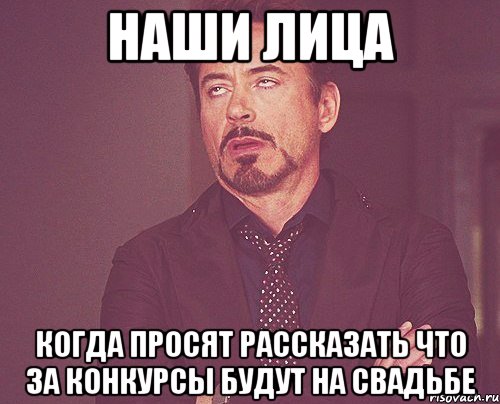 НАШИ ЛИЦА

КОГДА ПРОСЯТ РАССКАЗАТЬ ЧТО ЗА КОНКУРСЫ БУДУТ НА СВАДЬБЕ

risovach.ru